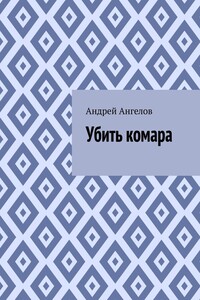 Андрей Ангелов

Убить комара